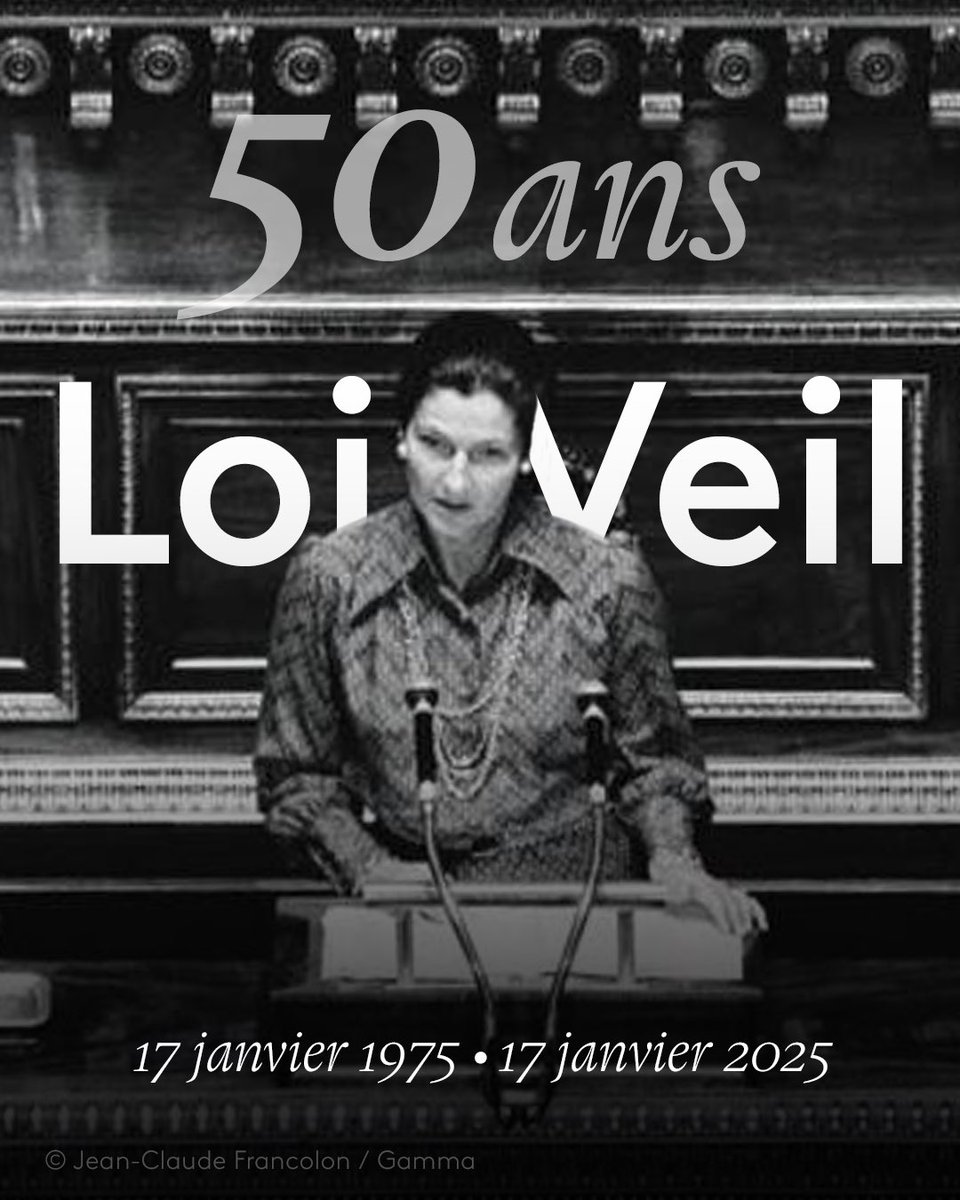 50 ans

Loi Veil

17 janvier 1975 • 17 janvier 2025

© Jean-Claude Francolon / Gamma